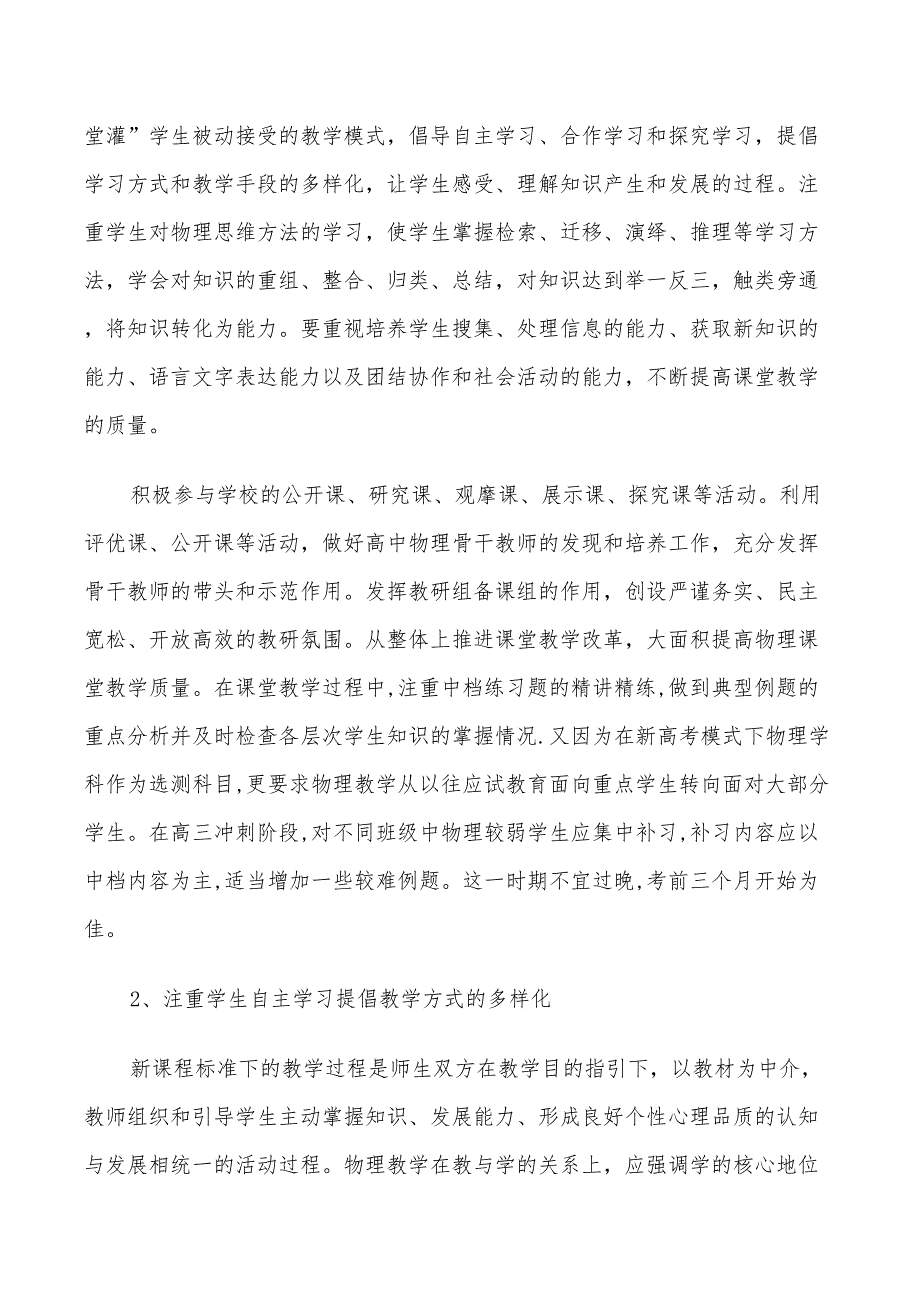 堂灌”学生被动接受的教学模式，倡导自主学习、合作学习和探究学习，提倡学习方式和教学手段的多样化，让学生感受、理解知识产生和发展的过程。注重学生对物理思维方法的学习，使学生掌握检索、迁移、演绎、推理等学习方法，学会对知识的重组、整合、归类、总结，对知识达到举一反三，触类旁通，将知识转化为能力。要重视培养学生搜集、处理信息的能力、获取新知识的能力、语言文字表达能力以及团结协作和社会活动的能力，不断提高课堂教学的质量。

积极参与学校的公开课、研究课、观摩课、展示课、探究课等活动。利用评优课、公开课等活动，做好高中物理骨干教师的发现和培养工作，充分发挥骨干教师的带头和示范作用。发挥教研组备课组的作用，创设严谨务实、民主宽松、开放高效的教研氛围。从整体上推进课堂教学改革，大面积提高物理课堂教学质量。在课堂教学过程中,注重中档练习题的精讲精练,做到典型例题的重点分析并及时检查各层次学生知识的掌握情况.又因为在新高考模式下物理学科作为选测科目,更要求物理教学从以往应试教育面向重点学生转向面对大部分学生。在高三冲刺阶段,对不同班级中物理较弱学生应集中补习,补习内容应以中档内容为主,适当增加一些较难例题。这一时期不宜过晚,考前三个月开始为佳。

2、注重学生自主学习提倡教学方式的多样化

新课程标准下的教学过程是师生双方在教学目的指引下，以教材为中介，教师组织和引导学生主动掌握知识、发展能力、形成良好个性心理品质的认知与发展相统一的活动过程。物理教学在教与学的关系上，应强调学的核心地位